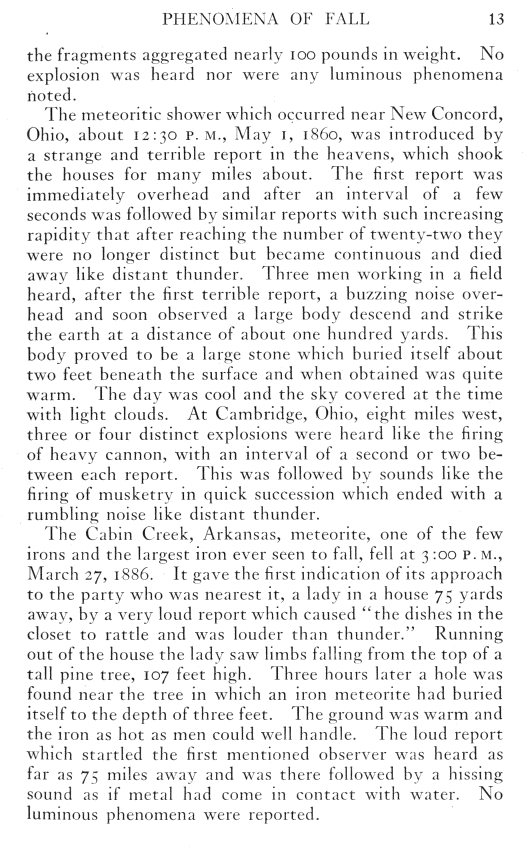 PHENOMENA OF FALL 13

the fragments aggregated nearly 100 pounds in weight. No explosion was heard nor were any luminous phenomena noted.

The meteoritic shower which occurred near New Concord, Ohio, about 12:30 P. M., May 1, 1860, was introduced by a strange and terrible report in the heavens, which shook the houses for many miles about. The first report was immediately overhead and after an interval of a few seconds was followed by similar reports with such increasing rapidity that after reaching the number of twenty-two they were no longer distinct but became continuous and died away like distant thunder. Three men working in a field heard, after the first terrible report, a buzzing noise overhead and soon observed a large body descend and strike the earth at a distance of about one hundred yards. This body proved to be a large stone which buried itself about two feet beneath the surface and when obtained was quite warm. The day was cool and the sky covered at the time with light clouds. At Cambridge, Ohio, eight miles west, three or four distinct explosions were heard like the firing of heavy cannon, with an interval of a second or two between each report. This was followed by sounds like the firing of musketry in quick succession which ended with a rumbling noise like distant thunder.

The Cabin Creek, Arkansas, meteorite, one of the few irons and the largest iron ever seen to fall, fell at 3:00 P. M., March 27, 1886. It gave the first indication of its approach to the party who was nearest it, a lady in a house 75 yards away, by a very loud report which caused "the dishes in the closet to rattle and was louder than thunder." Running out of the house the lady saw limbs falling from the top of a tall pine tree, 107 feet high. Three hours later a hole was found near the tree in which an iron meteorite had buried itself to the depth of three feet. The ground was warm and the iron as hot as men could well handle. The loud report which startled the first mentioned observer was heard as far as 75 miles away and was there followed by a hissing sound as if metal had come in contact with water. No luminous phenomena were reported.